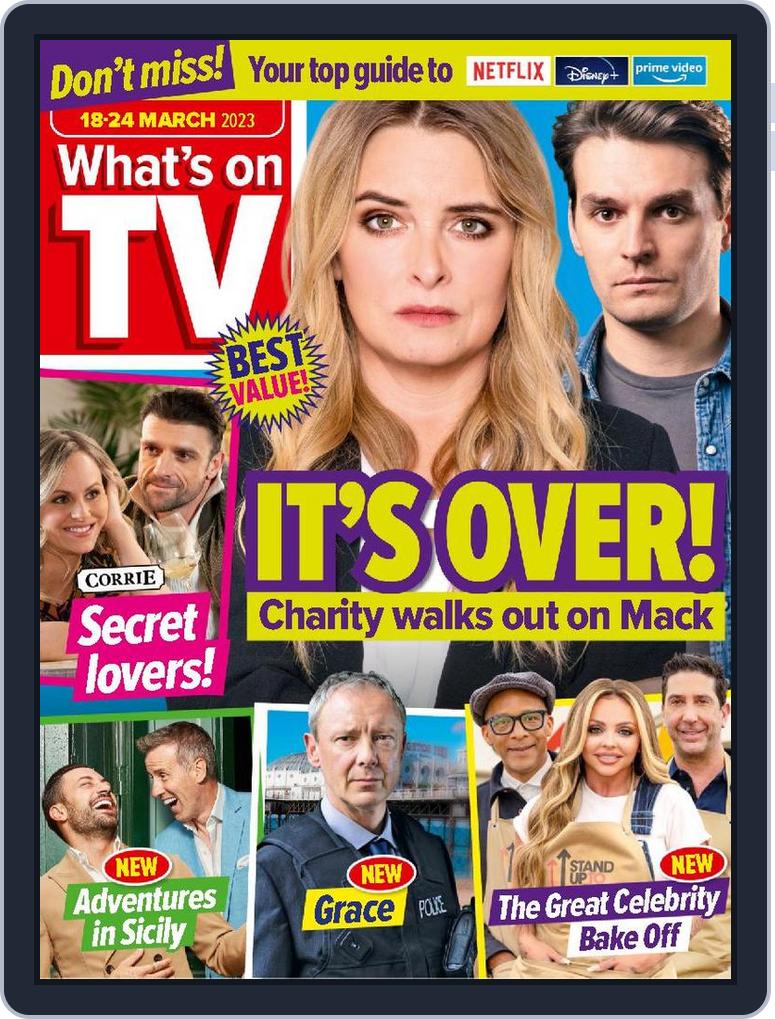 Don't miss! Your top guide to NETFLIX Disney+ prime video

18-24 MARCH 2023

What's on TV

BEST VALUE!

IT'S OVER!

Charity walks out on Mack

CORRIE

Secret lovers!

NEW

Adventures in Sicily

NEW

Grace

NEW

The Great Celebrity Bake Off